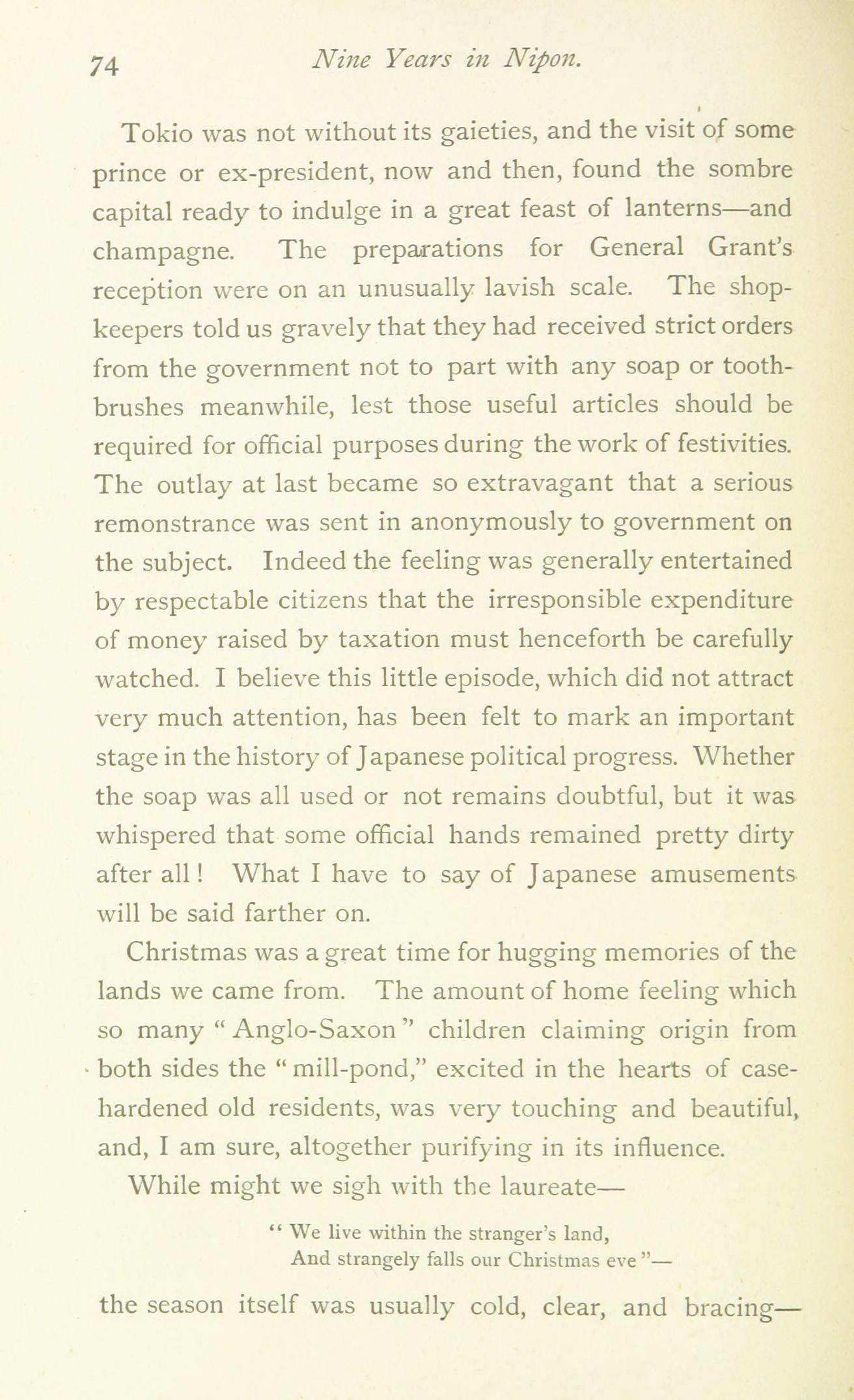 74 Nine Years in Nipon.

Tokio was not without its gaieties, and the visit of some prince or ex-president, now and then, found the sombre capital ready to indulge in a great feast of lanterns—and champagne. The preparations for General Grant's reception were on an unusually lavish scale. The shopkeepers told us gravely that they had received strict orders from the government not to part with any soap or toothbrushes meanwhile, lest those useful articles should be required for official purposes during the work of festivities. The outlay at last became so extravagant that a serious remonstrance was sent in anonymously to government on the subject. Indeed the feeling was generally entertained by respectable citizens that the irresponsible expenditure of money raised by taxation must henceforth be carefully watched. I believe this little episode, which did not attract very much attention, has been felt to mark an important stage in the history of Japanese political progress. Whether the soap was all used or not remains doubtful, but it was whispered that some official hands remained pretty dirty after all! What I have to say of Japanese amusements will be said farther on.

Christmas was a great time for hugging memories of the lands we came from. The amount of home feeling which so many "Anglo-Saxon" children claiming origin from both sides the "mill-pond," excited in the hearts of case-hardened old residents, was very touching and beautiful, and, I am sure, altogether purifying in its influence.

While might we sigh with the laureate—

"We live within the stranger's land,
And strangely falls our Christmas eve"—

the season itself was usually cold, clear, and bracing—